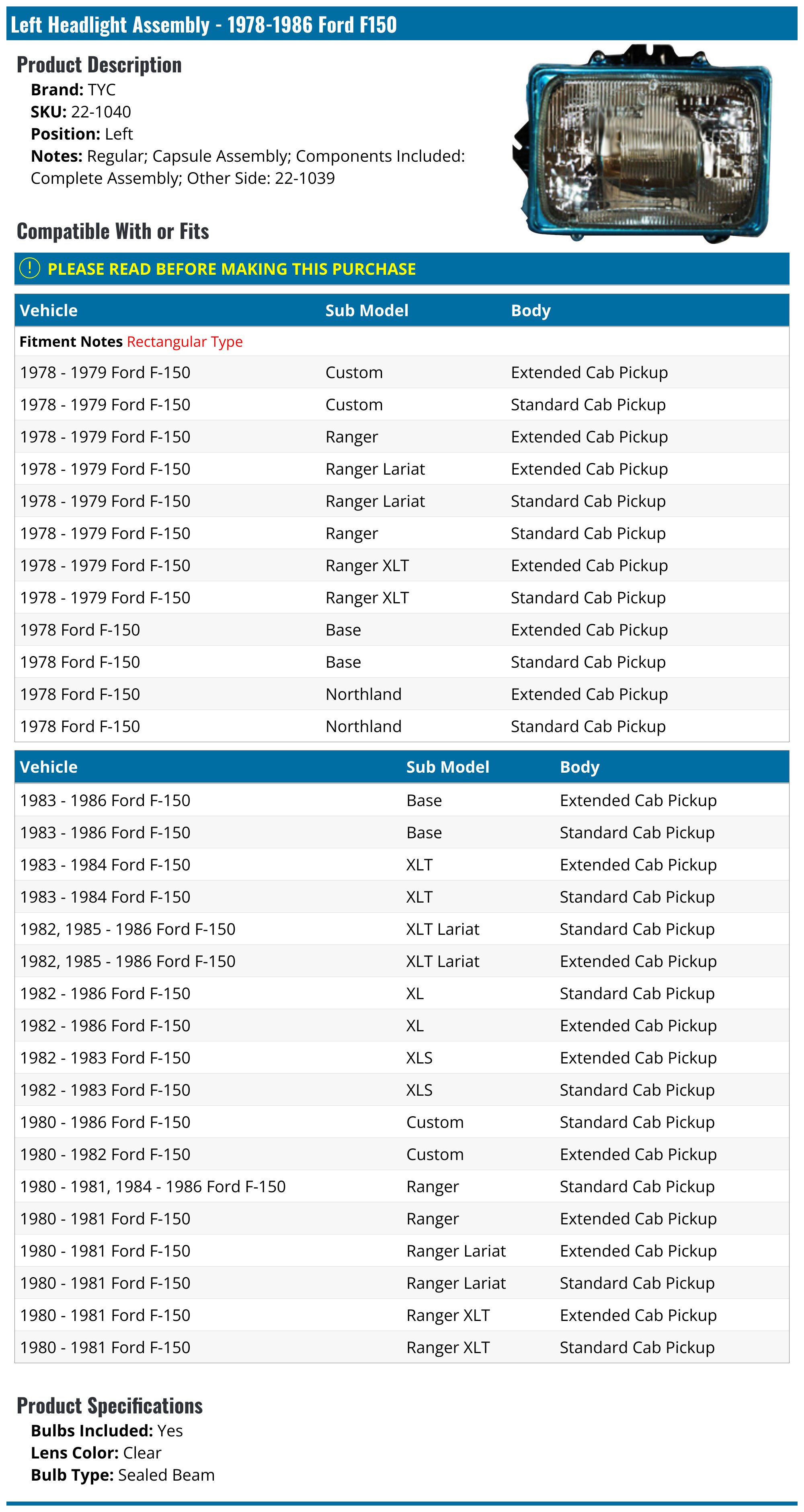 Left Headlight Assembly - 1978-1986 Ford F150

Product Description
Brand: TYC
SKU: 22-1040
Position: Left
Notes: Regular; Capsule Assembly; Components Included: Complete Assembly; Other Side: 22-1039

Compatible With or Fits

PLEASE READ BEFORE MAKING THIS PURCHASE

| Vehicle | Sub Model | Body |
|---|---|---|
| Fitment Notes Rectangular Type | | |
| 1978 - 1979 Ford F-150 | Custom | Extended Cab Pickup |
| 1978 - 1979 Ford F-150 | Custom | Standard Cab Pickup |
| 1978 - 1979 Ford F-150 | Ranger | Extended Cab Pickup |
| 1978 - 1979 Ford F-150 | Ranger Lariat | Extended Cab Pickup |
| 1978 - 1979 Ford F-150 | Ranger Lariat | Standard Cab Pickup |
| 1978 - 1979 Ford F-150 | Ranger | Standard Cab Pickup |
| 1978 - 1979 Ford F-150 | Ranger XLT | Extended Cab Pickup |
| 1978 - 1979 Ford F-150 | Ranger XLT | Standard Cab Pickup |
| 1978 Ford F-150 | Base | Extended Cab Pickup |
| 1978 Ford F-150 | Base | Standard Cab Pickup |
| 1978 Ford F-150 | Northland | Extended Cab Pickup |
| 1978 Ford F-150 | Northland | Standard Cab Pickup |

| Vehicle | Sub Model | Body |
|---|---|---|
| 1983 - 1986 Ford F-150 | Base | Extended Cab Pickup |
| 1983 - 1986 Ford F-150 | Base | Standard Cab Pickup |
| 1983 - 1984 Ford F-150 | XLT | Extended Cab Pickup |
| 1983 - 1984 Ford F-150 | XLT | Standard Cab Pickup |
| 1982, 1985 - 1986 Ford F-150 | XLT Lariat | Standard Cab Pickup |
| 1982, 1985 - 1986 Ford F-150 | XLT Lariat | Extended Cab Pickup |
| 1982 - 1986 Ford F-150 | XL | Standard Cab Pickup |
| 1982 - 1986 Ford F-150 | XL | Extended Cab Pickup |
| 1982 - 1983 Ford F-150 | XLS | Extended Cab Pickup |
| 1982 - 1983 Ford F-150 | XLS | Standard Cab Pickup |
| 1980 - 1986 Ford F-150 | Custom | Standard Cab Pickup |
| 1980 - 1982 Ford F-150 | Custom | Extended Cab Pickup |
| 1980 - 1981, 1984 - 1986 Ford F-150 | Ranger | Standard Cab Pickup |
| 1980 - 1981 Ford F-150 | Ranger | Extended Cab Pickup |
| 1980 - 1981 Ford F-150 | Ranger Lariat | Extended Cab Pickup |
| 1980 - 1981 Ford F-150 | Ranger Lariat | Standard Cab Pickup |
| 1980 - 1981 Ford F-150 | Ranger XLT | Extended Cab Pickup |
| 1980 - 1981 Ford F-150 | Ranger XLT | Standard Cab Pickup |

Product Specifications
Bulbs Included: Yes
Lens Color: Clear
Bulb Type: Sealed Beam